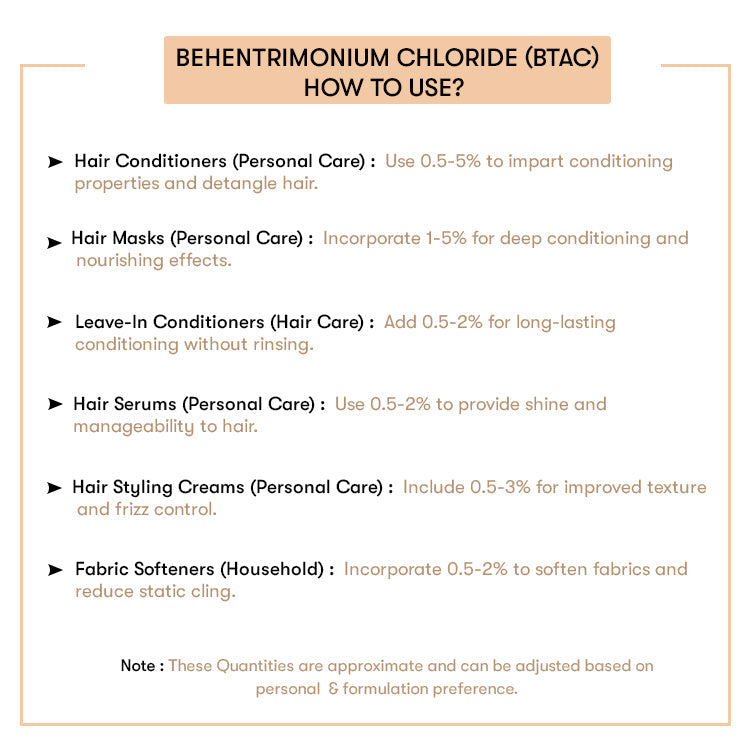 BEHENTRIMONIUM CHLORIDE (BTAC)
HOW TO USE?

➤ Hair Conditioners (Personal Care) : Use 0.5-5% to impart conditioning properties and detangle hair.

➤ Hair Masks (Personal Care) : Incorporate 1-5% for deep conditioning and nourishing effects.

➤ Leave-In Conditioners (Hair Care) : Add 0.5-2% for long-lasting conditioning without rinsing.

➤ Hair Serums (Personal Care) : Use 0.5-2% to provide shine and manageability to hair.

➤ Hair Styling Creams (Personal Care) : Include 0.5-3% for improved texture and frizz control.

➤ Fabric Softeners (Household) : Incorporate 0.5-2% to soften fabrics and reduce static cling.

Note : These Quantities are approximate and can be adjusted based on personal & formulation preference.